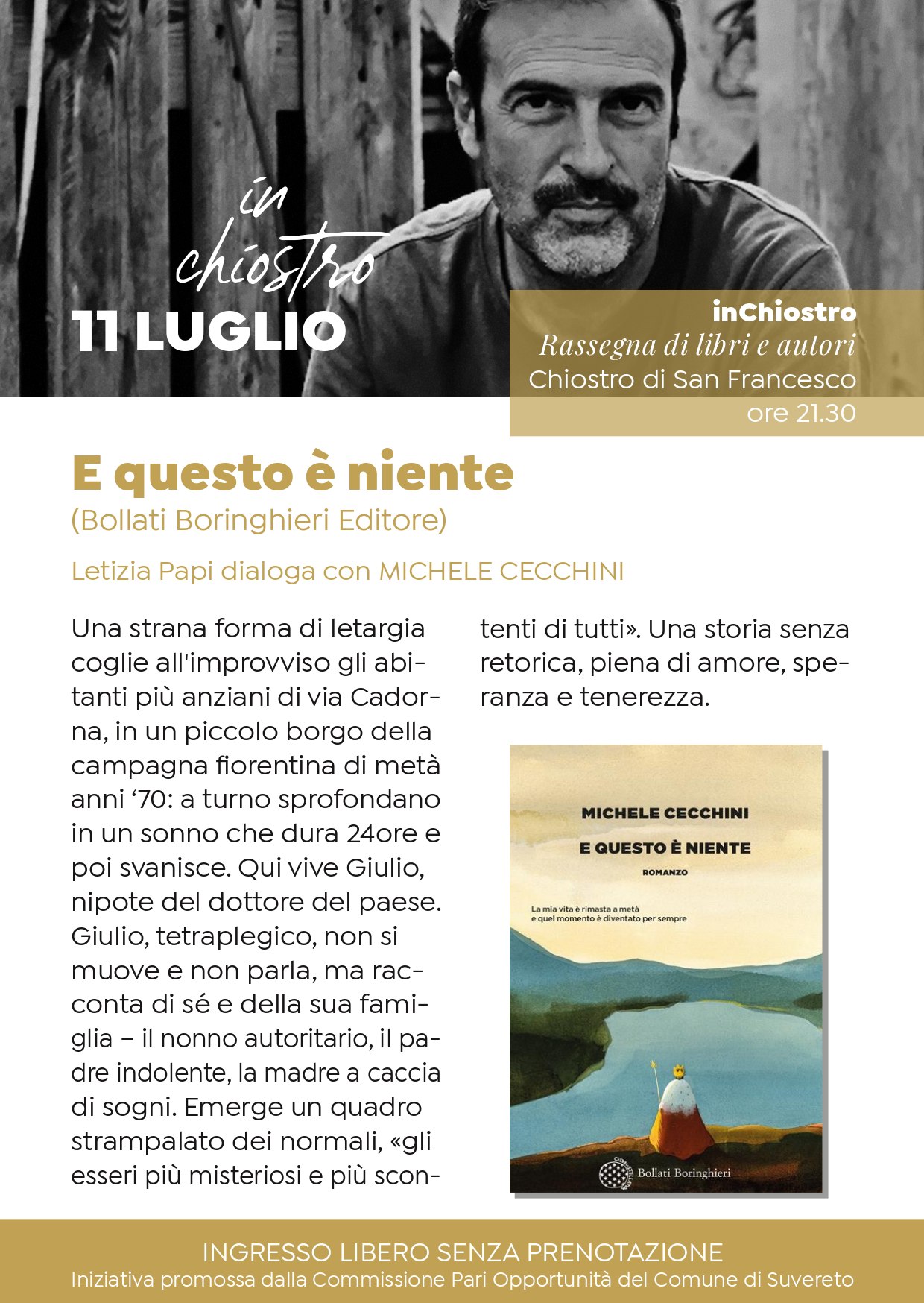 in chiostro
11 LUGLIO

inChiostro
Rassegna di libri e autori
Chiostro di San Francesco
ore 21.30

E questo è niente
(Bollati Boringhieri Editore)

Letizia Papi dialoga con MICHELE CECCHINI

Una strana forma di letargia coglie all'improvviso gli abitanti più anziani di via Cadorna, in un piccolo borgo della campagna fiorentina di metà anni ‘70: a turno sprofondano in un sonno che dura 24ore e poi svanisce. Qui vive Giulio, nipote del dottore del paese. Giulio, tetraplegico, non si muove e non parla, ma racconta di sé e della sua famiglia – il nonno autoritario, il padre indolente, la madre a caccia di sogni. Emerge un quadro strampalato dei normali, «gli esseri più misteriosi e più scontenti di tutti». Una storia senza retorica, piena di amore, speranza e tenerezza.

MICHELE CECCHINI
E QUESTO È NIENTE
ROMANZO
La mia vita è rimasta a metà
e quel momento è diventato per sempre
Bollati Boringhieri

INGRESSO LIBERO SENZA PRENOTAZIONE
Iniziativa promossa dalla Commissione Pari Opportunità del Comune di Suvereto